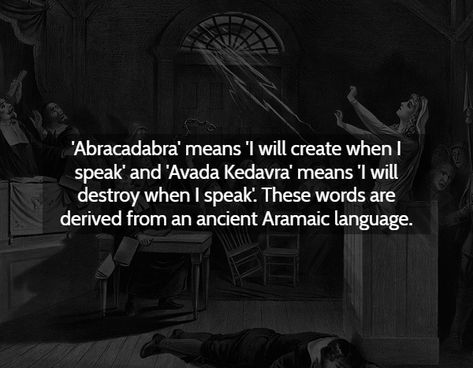 'Abracadabra' means 'I will create when I speak' and 'Avada Kedavra' means 'I will destroy when I speak'. These words are derived from an ancient Aramaic language.